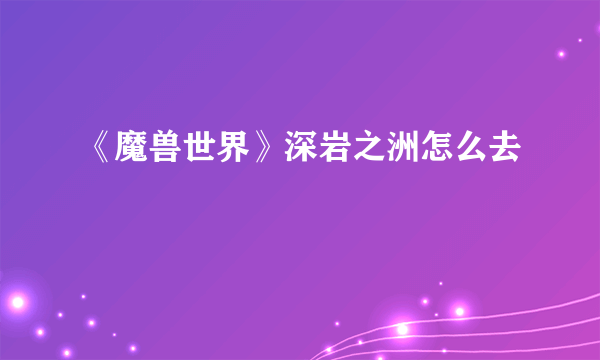 《魔兽世界》深岩之洲怎么去